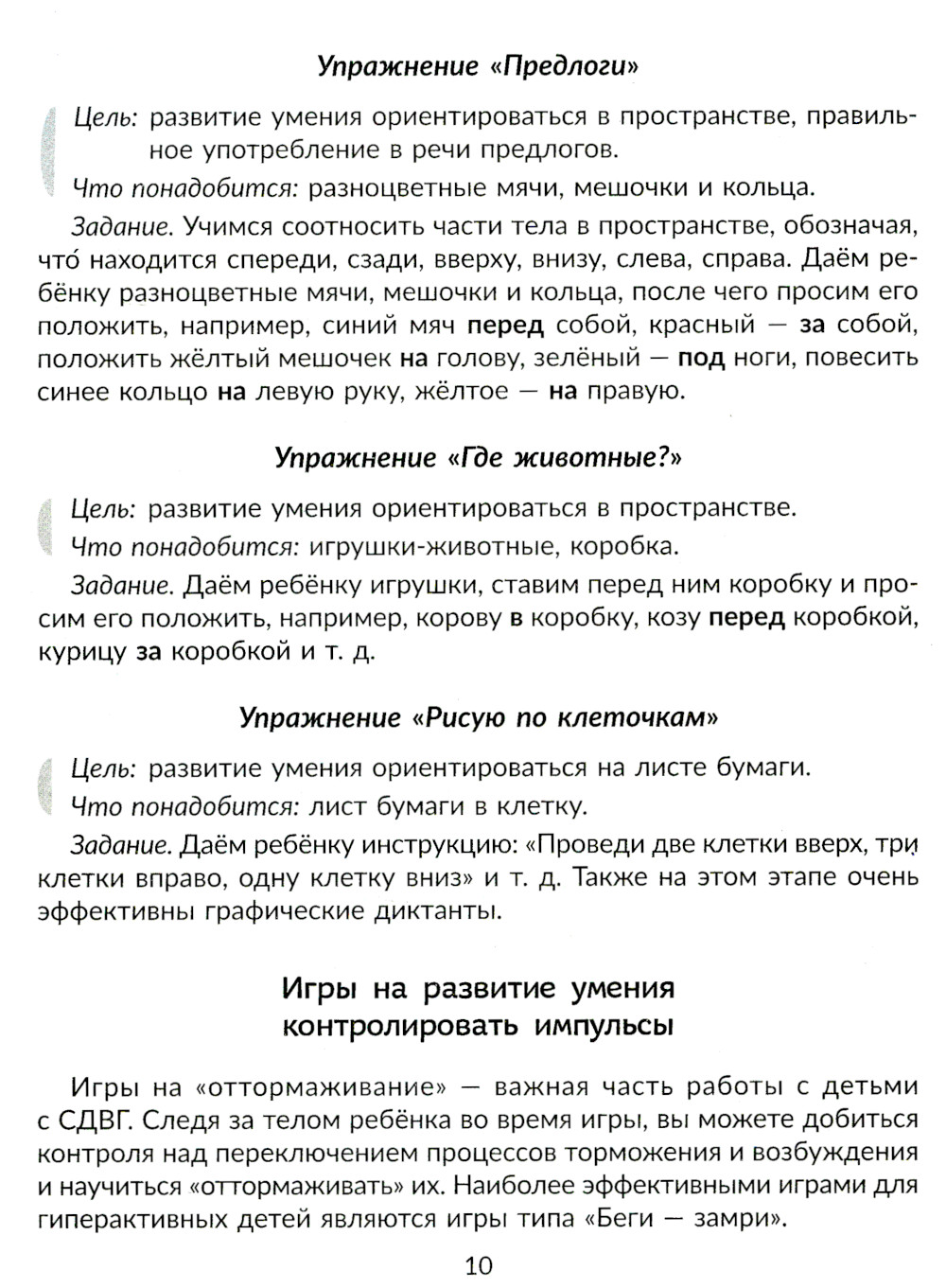 Упражнение «Предлоги»

Цель: развитие умения ориентироваться в пространстве, правильное употребление в речи предлогов.

Что понадобится: разноцветные мячи, мешочки и кольца.

Задание. Учимся соотносить части тела в пространстве, обозначая, что́ находится спереди, сзади, вверху, внизу, слева, справа. Даём ребёнку разноцветные мячи, мешочки и кольца, после чего просим его положить, например, синий мяч перед собой, красный — за собой, положить жёлтый мешочек на голову, зелёный — под ноги, повесить синее кольцо на левую руку, жёлтое — на правую.

Упражнение «Где животные?»

Цель: развитие умения ориентироваться в пространстве.

Что понадобится: игрушки-животные, коробка.

Задание. Даём ребёнку игрушки, ставим перед ним коробку и просим его положить, например, корову в коробку, козу перед коробкой, курицу за коробкой и т. д.

Упражнение «Рисую по клеточкам»

Цель: развитие умения ориентироваться на листе бумаги.

Что понадобится: лист бумаги в клетку.

Задание. Даём ребёнку инструкцию: «Проведи две клетки вверх, три клетки вправо, одну клетку вниз» и т. д. Также на этом этапе очень эффективны графические диктанты.

Игры на развитие умения контролировать импульсы

Игры на «оттормаживание» — важная часть работы с детьми с СДВГ. Следя за телом ребёнка во время игры, вы можете добиться контроля над переключением процессов торможения и возбуждения и научиться «оттормаживать» их. Наиболее эффективными играми для гиперактивных детей являются игры типа «Беги — замри».

10